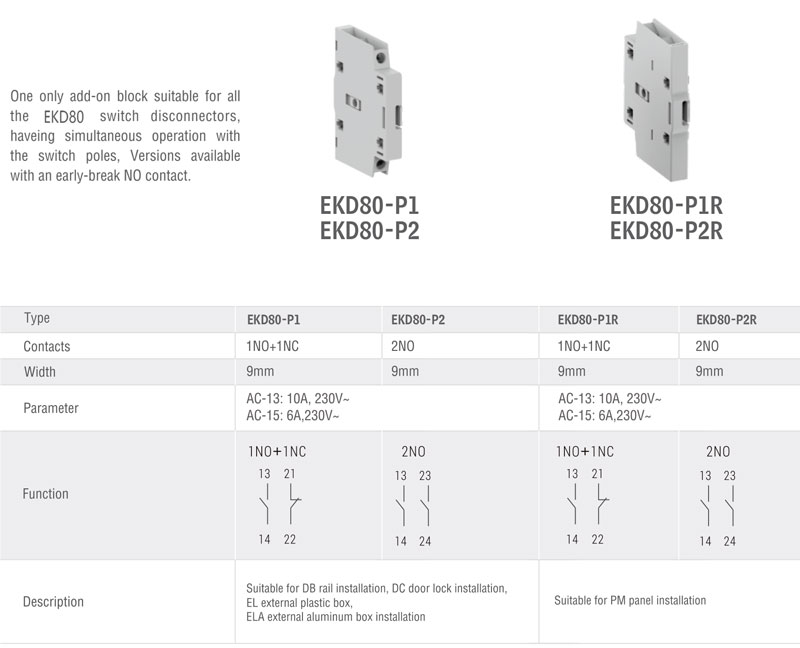 One only add-on block suitable for all the EKD80 switch disconnectors, haveing simultaneous operation with the switch poles, Versions available with an early-break NO contact.

EKD80-P1
EKD80-P2

EKD80-P1R
EKD80-P2R

| Type | EKD80-P1 | EKD80-P2 | EKD80-P1R | EKD80-P2R |
|---|---|---|---|---|
| Contacts | 1NO+1NC | 2NO | 1NO+1NC | 2NO |
| Width | 9mm | 9mm | 9mm | 9mm |
| Parameter | AC-13: 10A, 230V~ AC-15: 6A,230V~ | | AC-13: 10A, 230V~ AC-15: 6A,230V~ | |
| Function | 1NO+1NC 13 21 14 22 | 2NO 13 23 14 24 | 1NO+1NC 13 21 14 22 | 2NO 13 23 14 24 |
| Description | Suitable for DB rail installation, DC door lock installation, EL external plastic box, ELA external aluminum box installation | | Suitable for PM panel installation | |